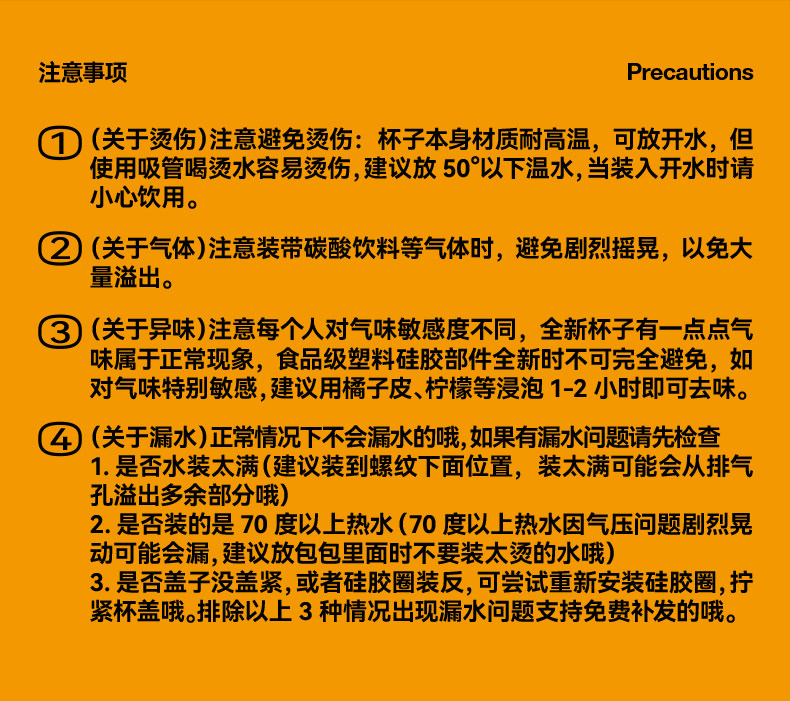 注意事项

Precautions

① (关于烫伤)注意避免烫伤：杯子本身材质耐高温，可放开水，但使用吸管喝烫水容易烫伤,建议放 50°以下温水,当装入开水时请小心饮用。

② (关于气体)注意装带碳酸饮料等气体时，避免剧烈摇晃，以免大量溢出。

③ (关于异味)注意每个人对气味敏感度不同，全新杯子有一点点气味属于正常现象，食品级塑料硅胶部件全新时不可完全避免，如对气味特别敏感,建议用橘子皮、柠檬等浸泡 1-2 小时即可去味。

④ (关于漏水)正常情况下不会漏水的哦,如果有漏水问题请先检查
1. 是否水装太满(建议装到螺纹下面位置，装太满可能会从排气孔溢出多余部分哦)
2. 是否装的是 70 度以上热水(70 度以上热水因气压问题剧烈晃动可能会漏,建议放包包里面时不要装太烫的水哦)
3. 是否盖子没盖紧,或者硅胶圈装反,可尝试重新安装硅胶圈,拧紧杯盖哦。排除以上 3 种情况出现漏水问题支持免费补发的哦。